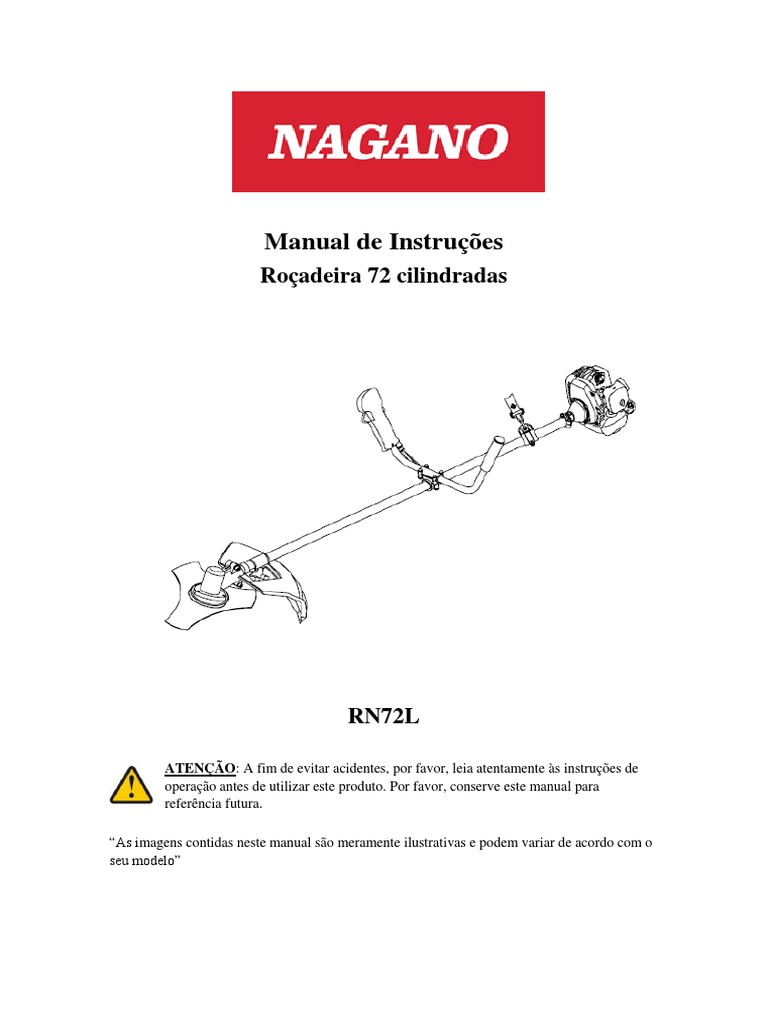 NAGANO

Manual de Instruções
Roçadeira 72 cilindradas

RN72L

ATENÇÃO: A fim de evitar acidentes, por favor, leia atentamente às instruções de operação antes de utilizar este produto. Por favor, conserve este manual para referência futura.

“As imagens contidas neste manual são meramente ilustrativas e podem variar de acordo com o seu modelo”